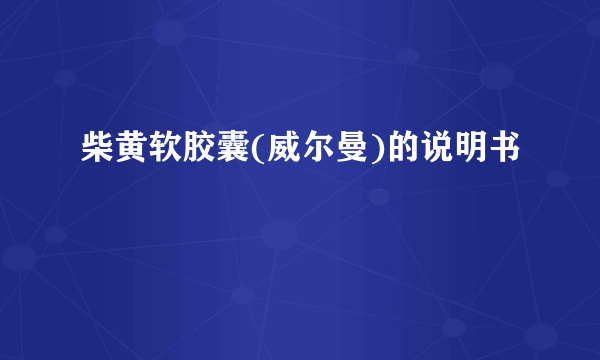 柴黄软胶囊(威尔曼)的说明书